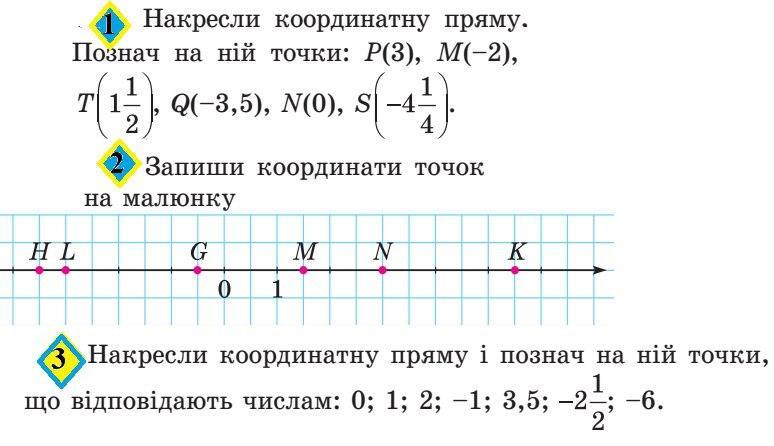 1 Накресли координатну пряму. Познач на ній точки: $P(3)$, $M(-2)$, $T\left(1\frac{1}{2}\right)$, $Q(-3,5)$, $N(0)$, $S\left(-4\frac{1}{4}\right)$.

2 Запиши координати точок на малюнку

$H$ $L$ $G$ $M$ $N$ $K$

0 1

3 Накресли координатну пряму і познач на ній точки, що відповідають числам: 0; 1; 2; $-1$; 3,5; $-2\frac{1}{2}$; $-6$.